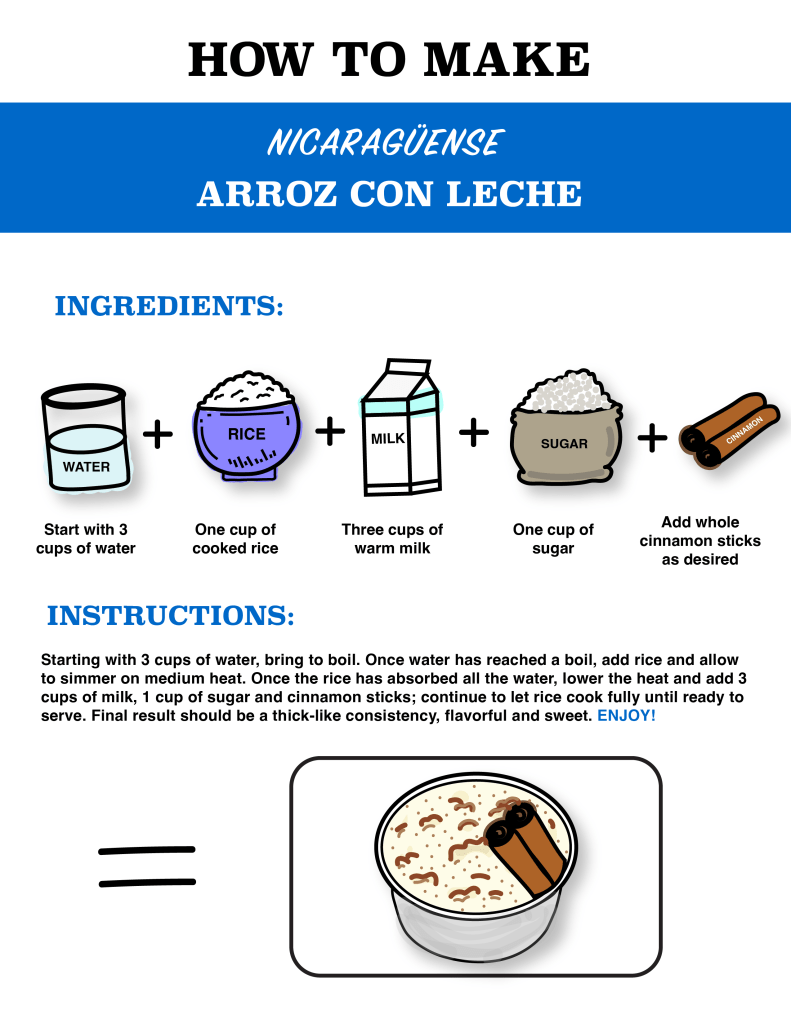 HOW TO MAKE

NICARAGÜENSE

ARROZ CON LECHE

INGREDIENTS:

WATER

+

RICE

+

MILK

+

SUGAR

+

CINNAMON

Start with 3 cups of water

One cup of cooked rice

Three cups of warm milk

One cup of sugar

Add whole cinnamon sticks as desired

INSTRUCTIONS:

Starting with 3 cups of water, bring to boil. Once water has reached a boil, add rice and allow to simmer on medium heat. Once the rice has absorbed all the water, lower the heat and add 3 cups of milk, 1 cup of sugar and cinnamon sticks; continue to let rice cook fully until ready to serve. Final result should be a thick-like consistency, flavorful and sweet. ENJOY!

=